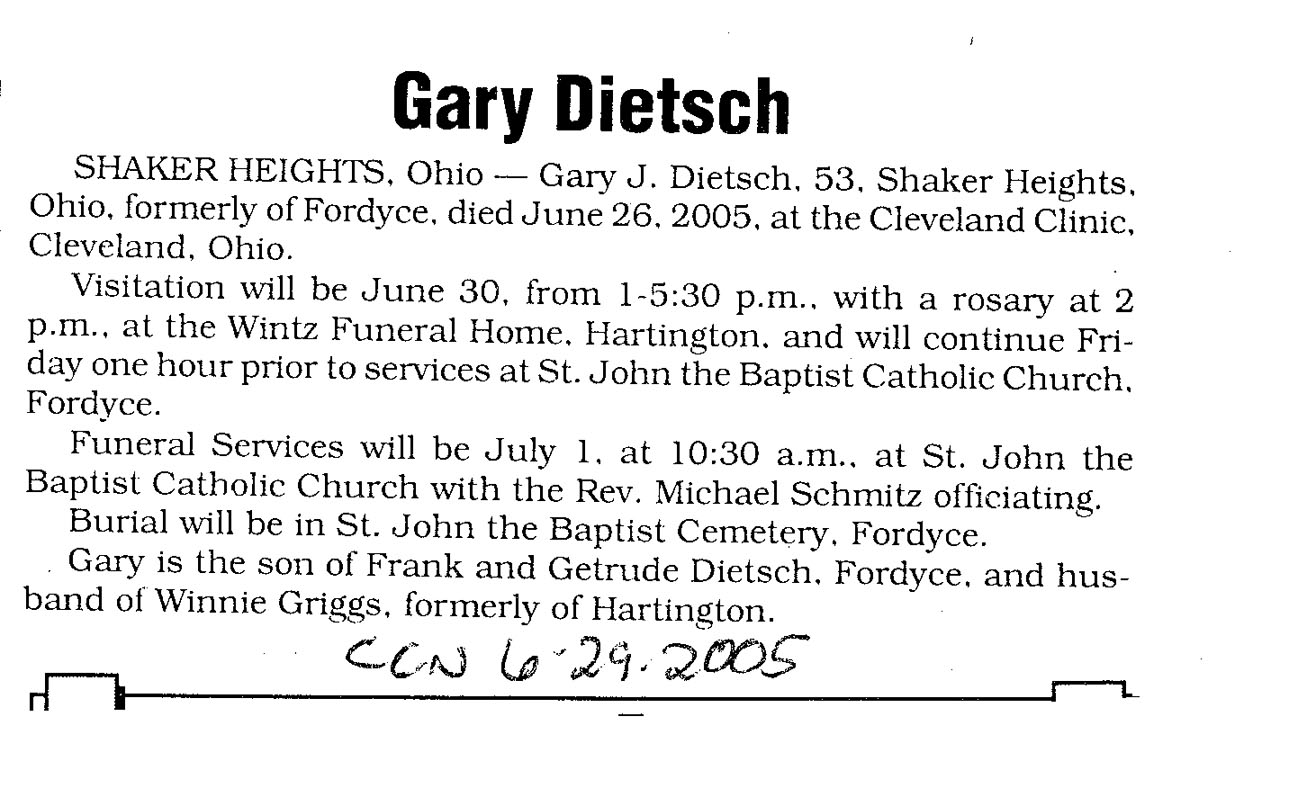 Gary Dietsch

SHAKER HEIGHTS, Ohio — Gary J. Dietsch, 53, Shaker Heights, Ohio, formerly of Fordyce, died June 26, 2005, at the Cleveland Clinic, Cleveland, Ohio.

Visitation will be June 30, from 1-5:30 p.m., with a rosary at 2 p.m., at the Wintz Funeral Home, Hartington, and will continue Friday one hour prior to services at St. John the Baptist Catholic Church, Fordyce.

Funeral Services will be July 1, at 10:30 a.m., at St. John the Baptist Catholic Church with the Rev. Michael Schmitz officiating.

Burial will be in St. John the Baptist Cemetery, Fordyce.

Gary is the son of Frank and Getrude Dietsch, Fordyce, and husband of Winnie Griggs, formerly of Hartington.

CCN 6-29-2005